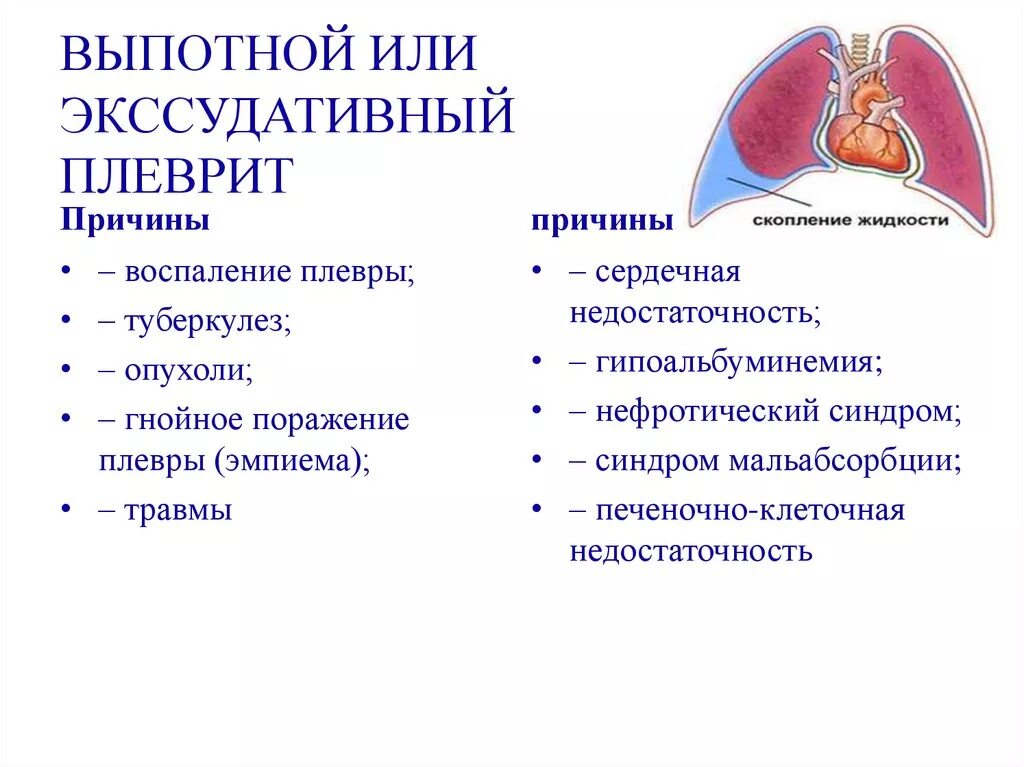 ВЫПОТНОЙ ИЛИ ЭКССУДАТИВНЫЙ ПЛЕВРИТ

скопление жидкости

Причины

• – воспаление плевры;
• – туберкулез;
• – опухоли;
• – гнойное поражение плевры (эмпиема);
• – травмы

причины

• – сердечная недостаточность;
• – гипоальбуминемия;
• – нефротический синдром;
• – синдром мальабсорбции;
• – печеночно-клеточная недостаточность